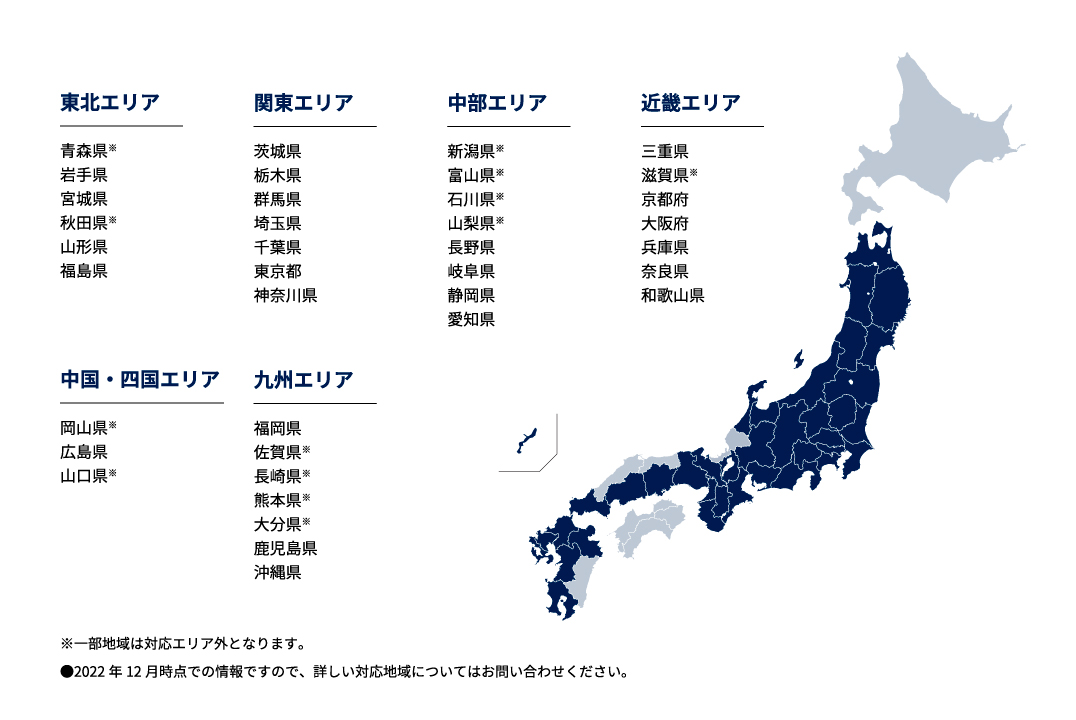 東北エリア

青森県※
岩手県
宮城県
秋田県※
山形県
福島県

関東エリア

茨城県
栃木県
群馬県
埼玉県
千葉県
東京都
神奈川県

中部エリア

新潟県※
富山県※
石川県※
山梨県※
長野県
岐阜県
静岡県
愛知県

近畿エリア

三重県
滋賀県※
京都府
大阪府
兵庫県
奈良県
和歌山県

中国・四国エリア

岡山県※
広島県
山口県※

九州エリア

福岡県
佐賀県※
長崎県※
熊本県※
大分県※
鹿児島県
沖縄県

※一部地域は対応エリア外となります。

●2022 年 12 月時点での情報ですので、詳しい対応地域についてはお問い合わせください。